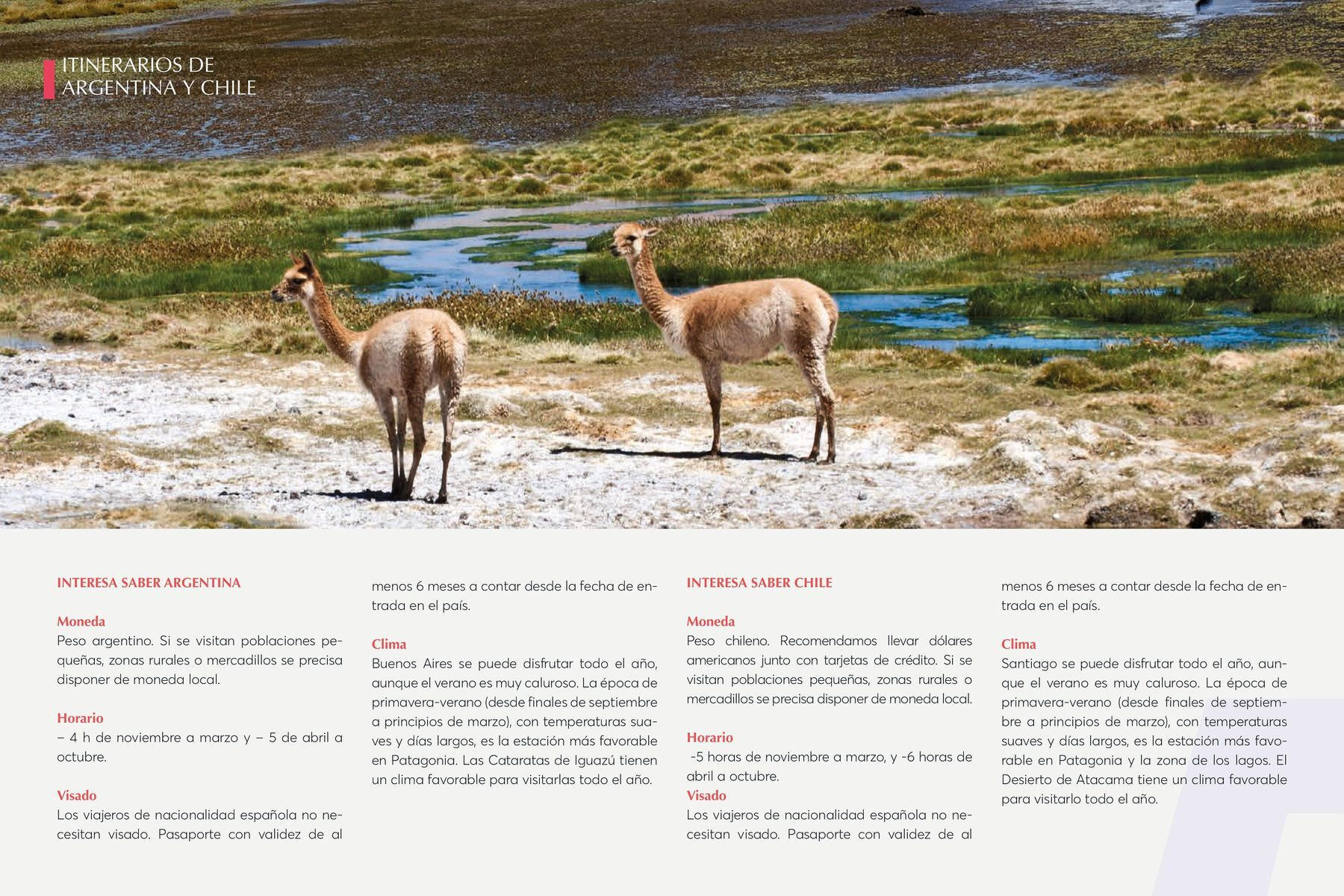 ITINERARIOS DE ARGENTINA Y CHILE

INTERESA SABER ARGENTINA

Moneda
Peso argentino. Si se visitan poblaciones pequeñas, zonas rurales o mercadillos se precisa disponer de moneda local.

Horario
– 4 h de noviembre a marzo y – 5 de abril a octubre.

Visado
Los viajeros de nacionalidad española no necesitan visado. Pasaporte con validez de al menos 6 meses a contar desde la fecha de entrada en el país.

Clima
Buenos Aires se puede disfrutar todo el año, aunque el verano es muy caluroso. La época de primavera-verano (desde finales de septiembre a principios de marzo), con temperaturas suaves y días largos, es la estación más favorable en Patagonia. Las Cataratas de Iguazú tienen un clima favorable para visitarlas todo el año.

INTERESA SABER CHILE

Moneda
Peso chileno. Recomendamos llevar dólares americanos junto con tarjetas de crédito. Si se visitan poblaciones pequeñas, zonas rurales o mercadillos se precisa disponer de moneda local.

Horario
-5 horas de noviembre a marzo, y -6 horas de abril a octubre.
Visado
Los viajeros de nacionalidad española no necesitan visado. Pasaporte con validez de al menos 6 meses a contar desde la fecha de entrada en el país.

Clima
Santiago se puede disfrutar todo el año, aunque el verano es muy caluroso. La época de primavera-verano (desde finales de septiembre a principios de marzo), con temperaturas suaves y días largos, es la estación más favorable en Patagonia y la zona de los lagos. El Desierto de Atacama tiene un clima favorable para visitarlo todo el año.